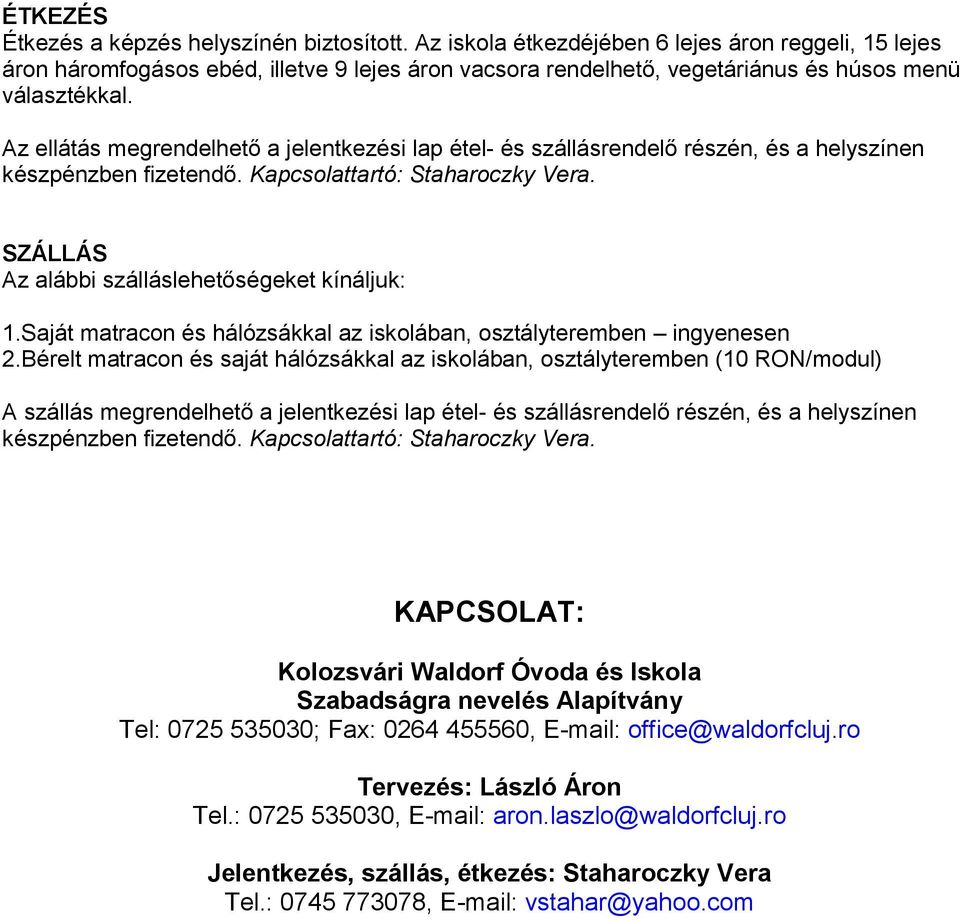 ÉTKEZÉS
Étkezés a képzés helyszínén biztosított. Az iskola étkezdéjében 6 lejes áron reggeli, 15 lejes áron háromfogásos ebéd, illetve 9 lejes áron vacsora rendelhető, vegetáriánus és húsos menü választékkal.

Az ellátás megrendelhető a jelentkezési lap étel- és szállásrendelő részén, és a helyszínen készpénzben fizetendő. Kapcsolattartó: Staharoczky Vera.

SZÁLLÁS
Az alábbi szálláslehetőségeket kínáljuk:

1.Saját matracon és hálózsákkal az iskolában, osztályteremben – ingyenesen
2.Bérelt matracon és saját hálózsákkal az iskolában, osztályteremben (10 RON/modul)

A szállás megrendelhető a jelentkezési lap étel- és szállásrendelő részén, és a helyszínen készpénzben fizetendő. Kapcsolattartó: Staharoczky Vera.

KAPCSOLAT:

Kolozsvári Waldorf Óvoda és Iskola
Szabadságra nevelés Alapítvány
Tel: 0725 535030; Fax: 0264 455560, E-mail: office@waldorfcluj.ro

Tervezés: László Áron
Tel.: 0725 535030, E-mail: aron.laszlo@waldorfcluj.ro

Jelentkezés, szállás, étkezés: Staharoczky Vera
Tel.: 0745 773078, E-mail: vstahar@yahoo.com